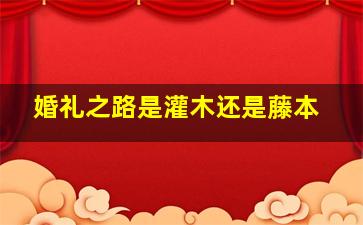 婚礼之路是灌木还是藤本